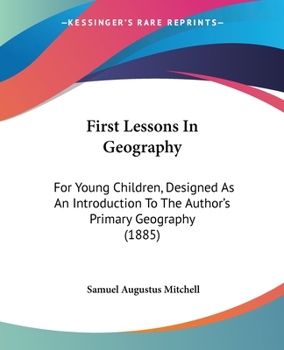 —KESSINGER'S RARE REPRINTS—

First Lessons In Geography

For Young Children, Designed As An Introduction To The Author's Primary Geography (1885)

Samuel Augustus Mitchell